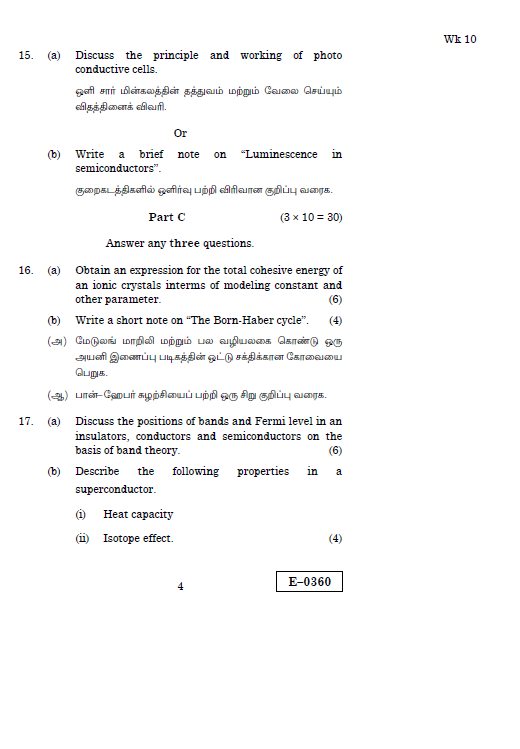 Wk 10

15. (a) Discuss the principle and working of photo conductive cells.

ஒளி சார் மின்கலத்தின் தத்துவம் மற்றும் வேலை செய்யும் விதத்தினைக் விவரி.

Or

(b) Write a brief note on "Luminescence in semiconductors".

குறைகடத்திகளில் ஒளிர்வு பற்றி விரிவான குறிப்பு வரைக.

Part C (3 × 10 = 30)

Answer any three questions.

16. (a) Obtain an expression for the total cohesive energy of an ionic crystals interms of modeling constant and other parameter. (6)

(b) Write a short note on "The Born-Haber cycle". (4)

(அ) மேடுலங் மாறிலி மற்றும் பல வழியலகை கொண்டு ஒரு அயனி இணைப்பு படிகத்தின் ஒட்டு சக்திக்கான கோவையை பெறுக.

(ஆ) பான்–ஹேபர் சுழற்சியைப் பற்றி ஒரு சிறு குறிப்பு வரைக.

17. (a) Discuss the positions of bands and Fermi level in an insulators, conductors and semiconductors on the basis of band theory. (6)

(b) Describe the following properties in a superconductor.

(i) Heat capacity

(ii) Isotope effect. (4)

4

E–0360